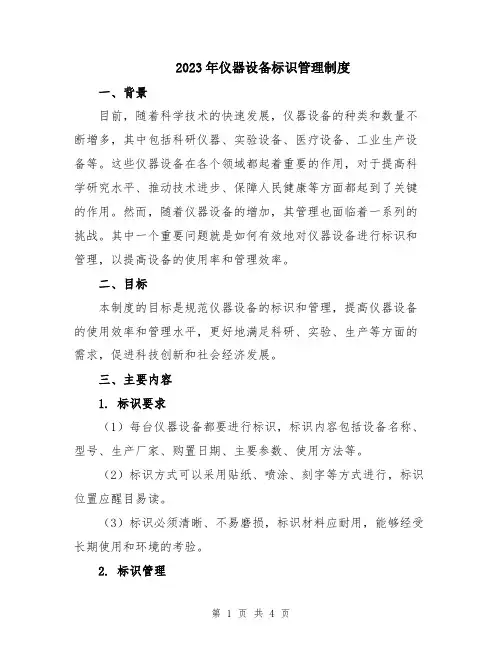 2023年仪器设备标识管理制度

一、背景

目前，随着科学技术的快速发展，仪器设备的种类和数量不断增多，其中包括科研仪器、实验设备、医疗设备、工业生产设备等。这些仪器设备在各个领域都起着重要的作用，对于提高科学研究水平、推动技术进步、保障人民健康等方面都起到了关键的作用。然而，随着仪器设备的增加，其管理也面临着一系列的挑战。其中一个重要问题就是如何有效地对仪器设备进行标识和管理，以提高设备的使用率和管理效率。

二、目标

本制度的目标是规范仪器设备的标识和管理，提高仪器设备的使用效率和管理水平，更好地满足科研、实验、生产等方面的需求，促进科技创新和社会经济发展。

三、主要内容

1. 标识要求

（1）每台仪器设备都要进行标识，标识内容包括设备名称、型号、生产厂家、购置日期、主要参数、使用方法等。

（2）标识方式可以采用贴纸、喷涂、刻字等方式进行，标识位置应醒目易读。

（3）标识必须清晰、不易磨损，标识材料应耐用，能够经受长期使用和环境的考验。

2. 标识管理

第 1 页 共 4 页